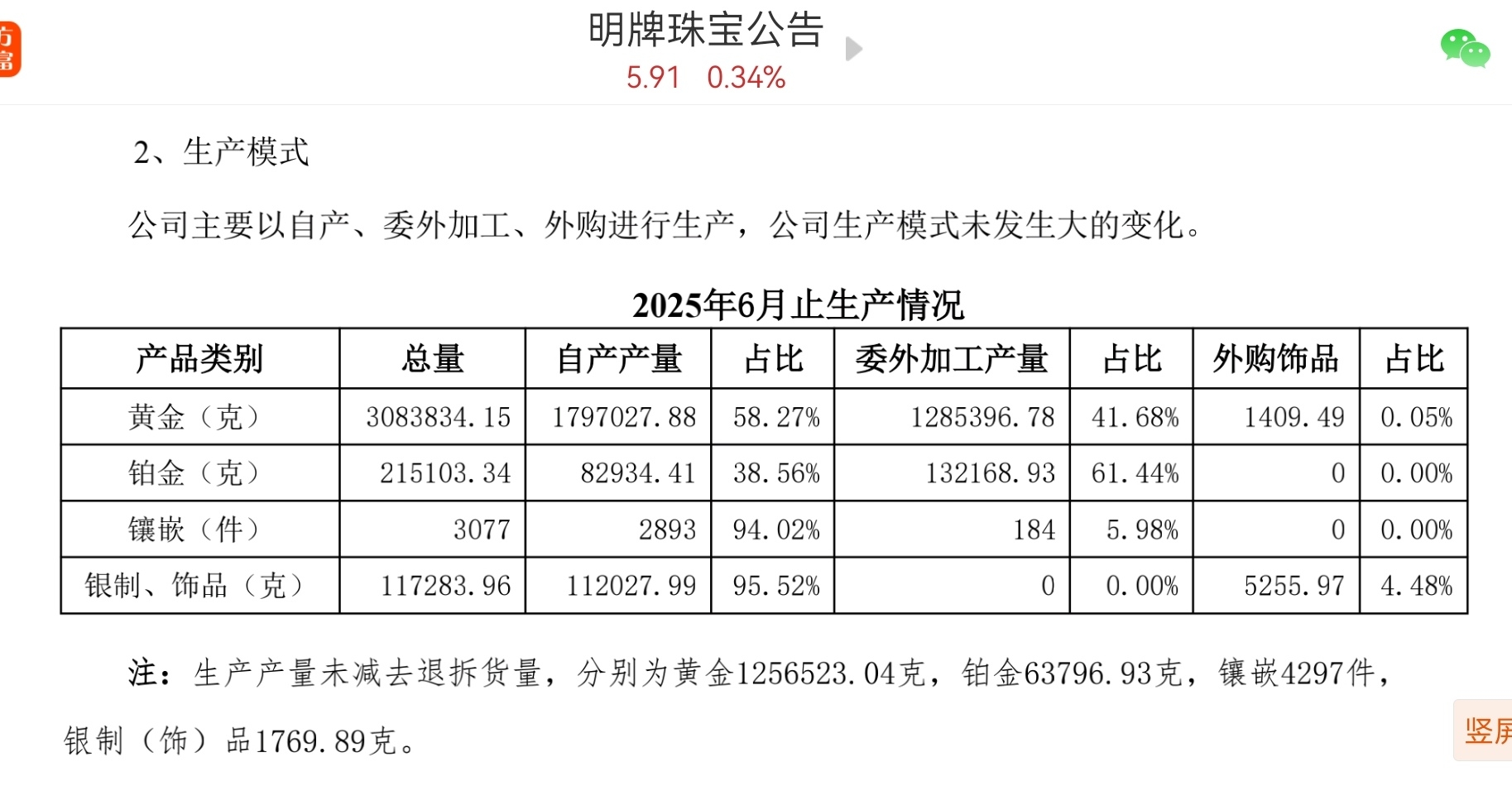 明牌珠宝公告
5.91 0.34%

2、生产模式

公司主要以自产、委外加工、外购进行生产，公司生产模式未发生大的变化。

2025年6月止生产情况

| 产品类别 | 总量 | 自产产量 | 占比 | 委外加工产量 | 占比 | 外购饰品 | 占比 |
|---|---|---|---|---|---|---|---|
| 黄金（克） | 3083834.15 | 1797027.88 | 58.27% | 1285396.78 | 41.68% | 1409.49 | 0.05% |
| 铂金（克） | 215103.34 | 82934.41 | 38.56% | 132168.93 | 61.44% | 0 | 0.00% |
| 镶嵌（件） | 3077 | 2893 | 94.02% | 184 | 5.98% | 0 | 0.00% |
| 银制、饰品（克） | 117283.96 | 112027.99 | 95.52% | 0 | 0.00% | 5255.97 | 4.48% |

注：生产产量未减去退拆货量，分别为黄金1256523.04克，铂金63796.93克，镶嵌4297件，银制（饰）品1769.89克。

竖屏